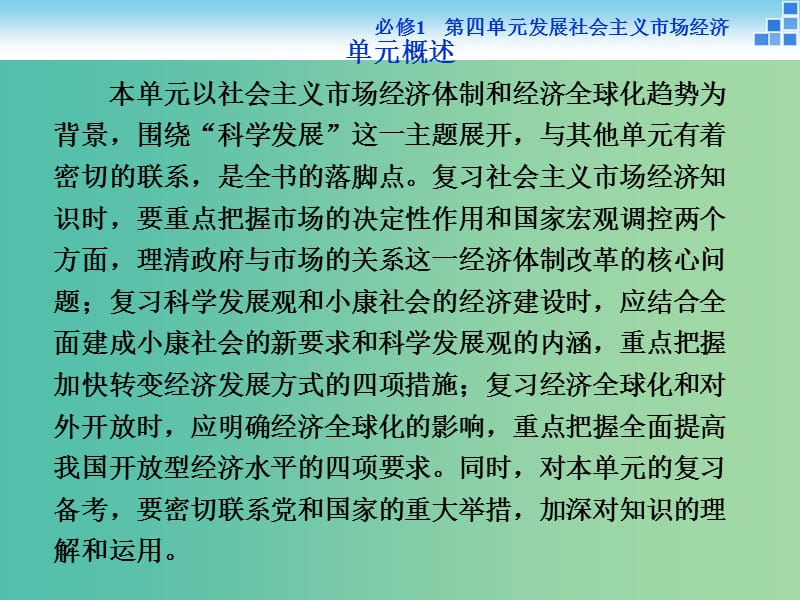 必修1　第四单元发展社会主义市场经济

单元概述

本单元以社会主义市场经济体制和经济全球化趋势为背景，围绕“科学发展”这一主题展开，与其他单元有着密切的联系，是全书的落脚点。复习社会主义市场经济知识时，要重点把握市场的决定性作用和国家宏观调控两个方面，理清政府与市场的关系这一经济体制改革的核心问题；复习科学发展观和小康社会的经济建设时，应结合全面建成小康社会的新要求和科学发展观的内涵，重点把握加快转变经济发展方式的四项措施；复习经济全球化和对外开放时，应明确经济全球化的影响，重点把握全面提高我国开放型经济水平的四项要求。同时，对本单元的复习备考，要密切联系党和国家的重大举措，加深对知识的理解和运用。